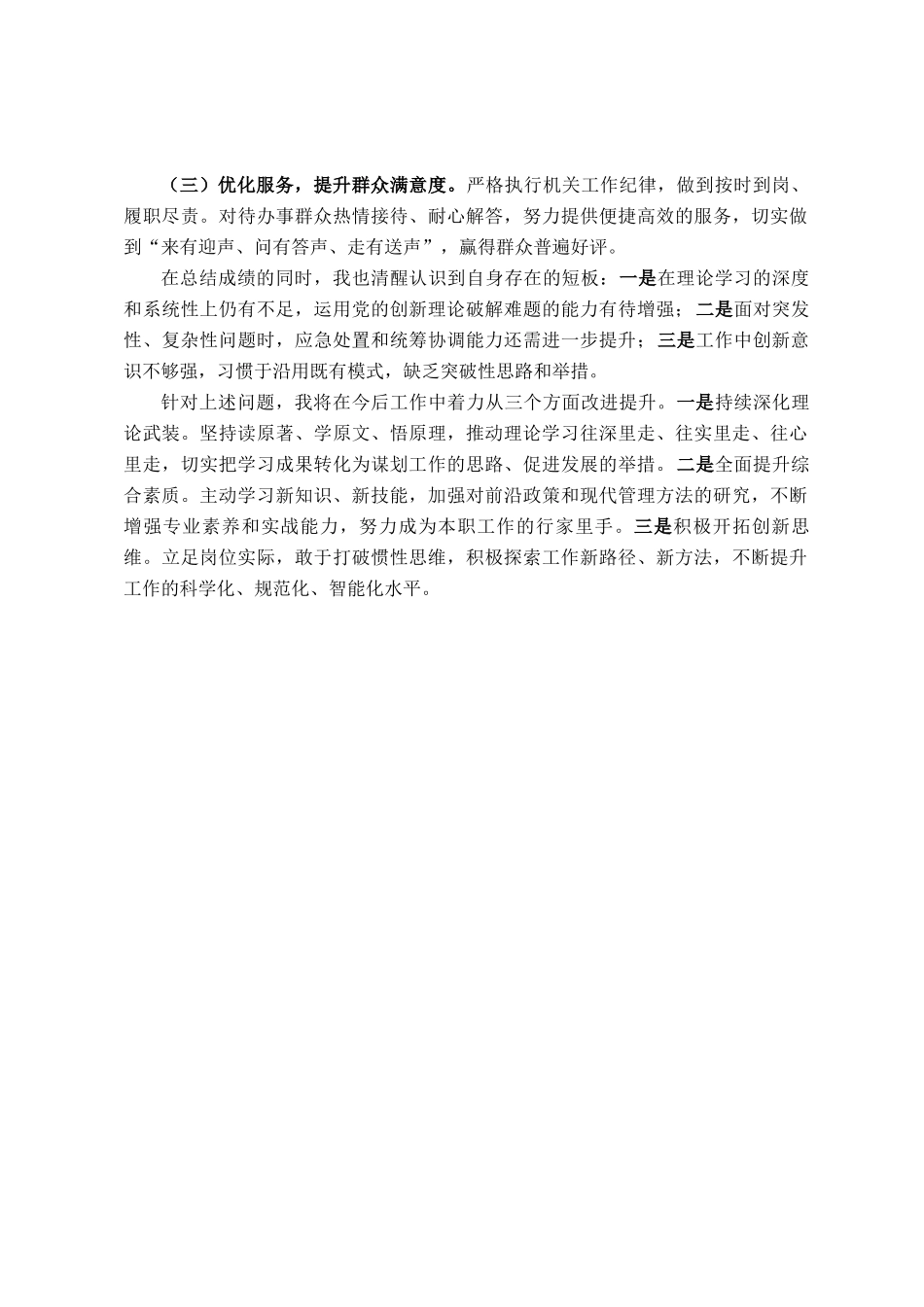 （三）优化服务，提升群众满意度。严格执行机关工作纪律，做到按时到岗、履职尽责。对待办事群众热情接待、耐心解答，努力提供便捷高效的服务，切实做到“来有迎声、问有答声、走有送声”，赢得群众普遍好评。

在总结成绩的同时，我也清醒认识到自身存在的短板：一是在理论学习的深度和系统性上仍有不足，运用党的创新理论破解难题的能力有待增强；二是面对突发性、复杂性问题时，应急处置和统筹协调能力还需进一步提升；三是工作中创新意识不够强，习惯于沿用既有模式，缺乏突破性思路和举措。

针对上述问题，我将在今后工作中着力从三个方面改进提升。一是持续深化理论武装。坚持读原著、学原文、悟原理，推动理论学习往深里走、往实里走、往心里走，切实把学习成果转化为谋划工作的思路、促进发展的举措。二是全面提升综合素质。主动学习新知识、新技能，加强对前沿政策和现代管理方法的研究，不断增强专业素养和实战能力，努力成为本职工作的行家里手。三是积极开拓创新思维。立足岗位实际，敢于打破惯性思维，积极探索工作新路径、新方法，不断提升工作的科学化、规范化、智能化水平。